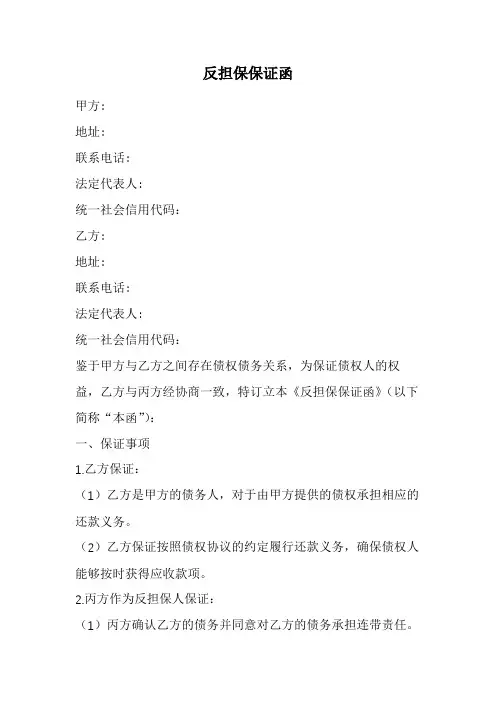 反担保保证函

甲方：

地址：

联系电话：

法定代表人：

统一社会信用代码：

乙方：

地址：

联系电话：

法定代表人：

统一社会信用代码：

鉴于甲方与乙方之间存在债权债务关系，为保证债权人的权益，乙方与丙方经协商一致，特订立本《反担保保证函》（以下简称“本函”）：

一、保证事项

1.乙方保证：

（1）乙方是甲方的债务人，对于由甲方提供的债权承担相应的还款义务。

（2）乙方保证按照债权协议的约定履行还款义务，确保债权人能够按时获得应收款项。

2.丙方作为反担保人保证：

（1）丙方确认乙方的债务并同意对乙方的债务承担连带责任。